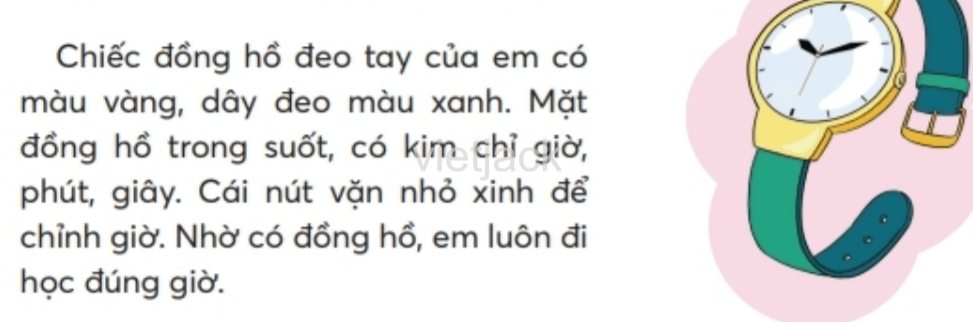 Chiếc đồng hồ đeo tay của em có màu vàng, dây đeo màu xanh. Mặt đồng hồ trong suốt, có kim chỉ giờ, phút, giây. Cái nút vặn nhỏ xinh để chỉnh giờ. Nhờ có đồng hồ, em luôn đi học đúng giờ.

VietJack